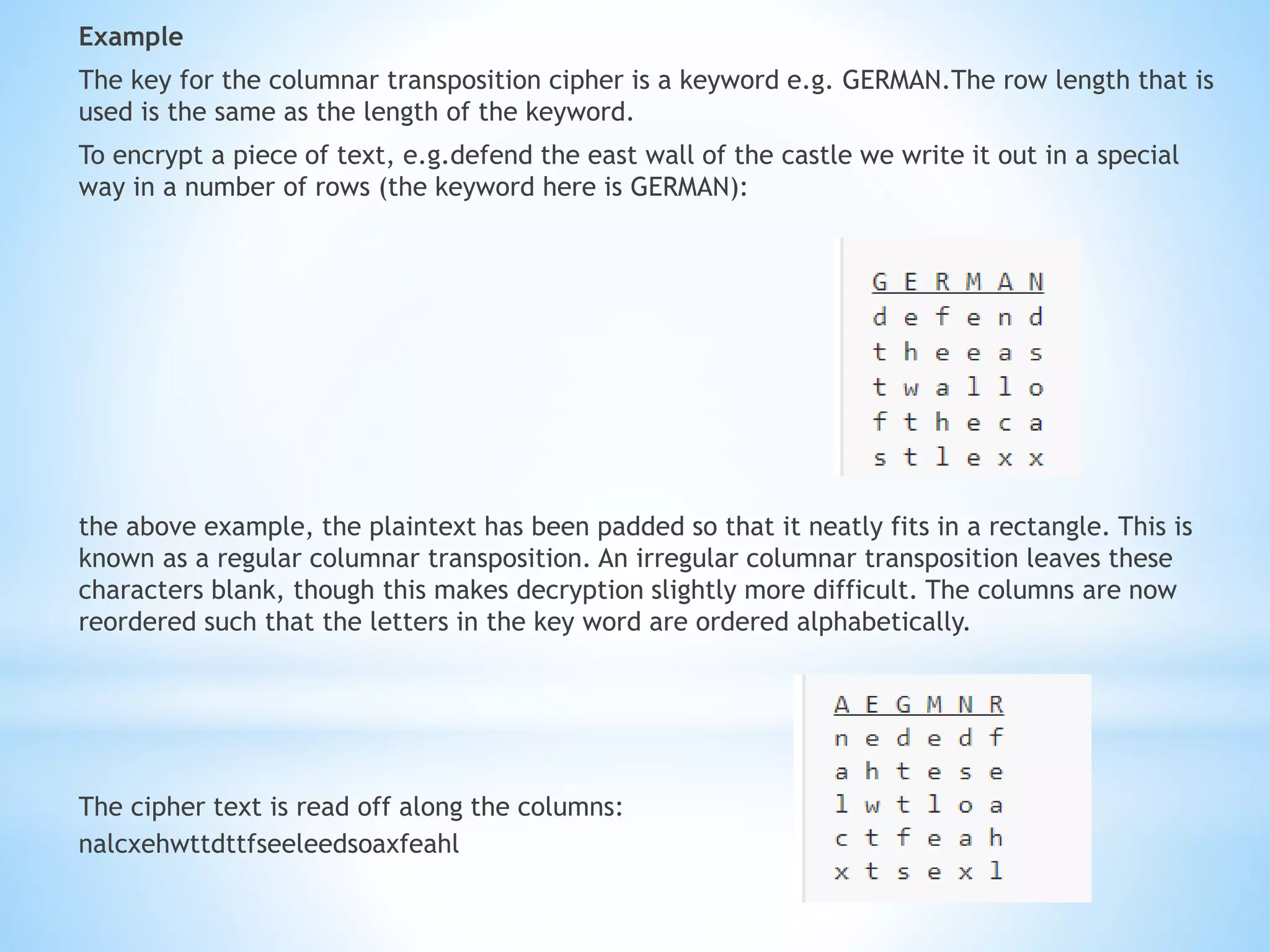 Example

The key for the columnar transposition cipher is a keyword e.g. GERMAN.The row length that is used is the same as the length of the keyword.

To encrypt a piece of text, e.g.defend the east wall of the castle we write it out in a special way in a number of rows (the keyword here is GERMAN):

| G | E | R | M | A | N |
|---|---|---|---|---|---|
| d | e | f | e | n | d |
| t | h | e | e | a | s |
| t | w | a | l | l | o |
| f | t | h | e | c | a |
| s | t | l | e | x | x |

the above example, the plaintext has been padded so that it neatly fits in a rectangle. This is known as a regular columnar transposition. An irregular columnar transposition leaves these characters blank, though this makes decryption slightly more difficult. The columns are now reordered such that the letters in the key word are ordered alphabetically.

| A | E | G | M | N | R |
|---|---|---|---|---|---|
| n | e | d | e | d | f |
| a | h | t | e | s | e |
| l | w | t | l | o | a |
| c | t | f | e | a | h |
| x | t | s | e | x | l |

The cipher text is read off along the columns:
nalcxehwttdttfseeleedsoaxfeahl